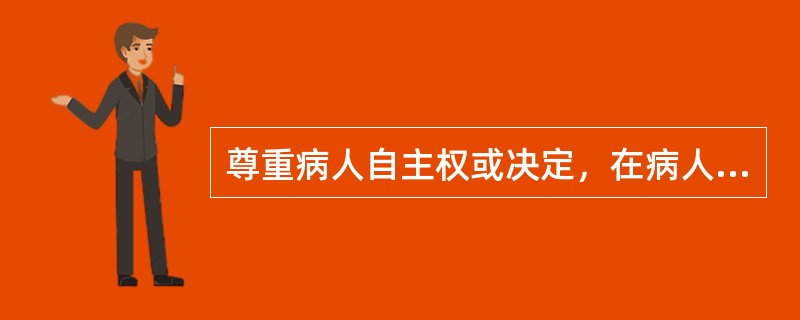 尊重病人自主权或决定，在病人...